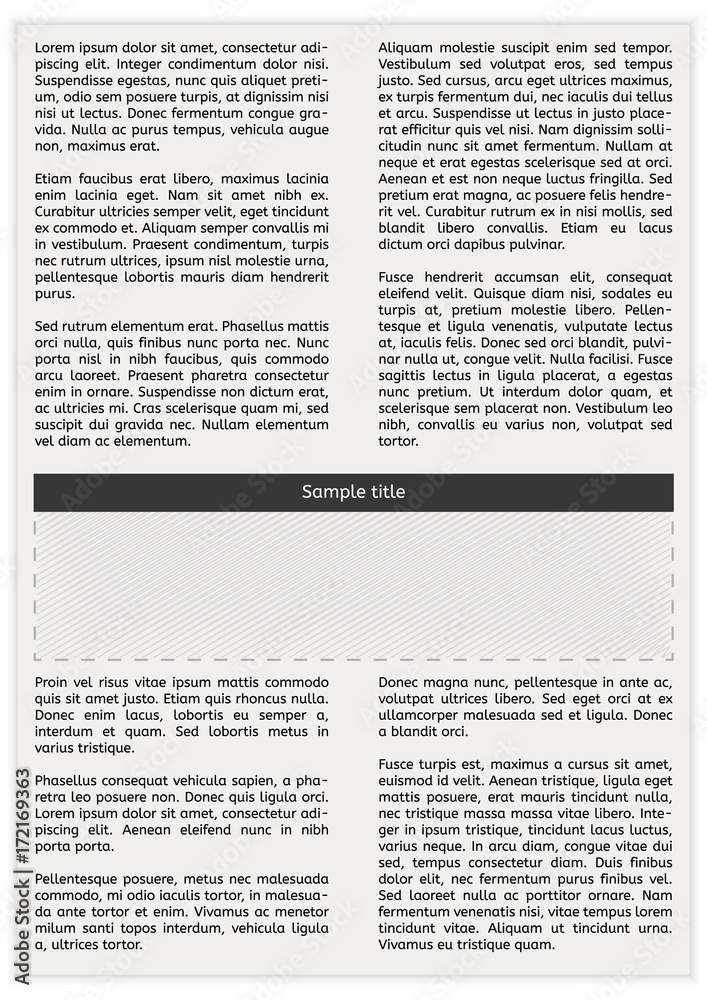 Lorem ipsum dolor sit amet, consectetur adipiscing elit. Integer condimentum dolor nisi. Suspendisse egestas, nunc quis aliquet pretium, odio sem posuere turpis, at dignissim nisi nisi ut lectus. Donec fermentum congue gravida. Nulla ac purus tempus, vehicula augue non, maximus erat.

Etiam faucibus erat libero, maximus lacinia enim lacinia eget. Nam sit amet nibh ex. Curabitur ultricies semper velit, eget tincidunt ex commodo et. Aliquam semper convallis mi in vestibulum. Praesent condimentum, turpis nec rutrum ultrices, ipsum nisl molestie urna, pellentesque lobortis mauris diam hendrerit purus.

Sed rutrum elementum erat. Phasellus mattis orci nulla, quis finibus nunc porta nec. Nunc porta nisl in nibh faucibus, quis commodo arcu laoreet. Praesent pharetra consectetur enim in ornare. Suspendisse non dictum erat, ac ultricies mi. Cras scelerisque quam mi, sed suscipit dui gravida nec. Nullam elementum vel diam ac elementum.

Aliquam molestie suscipit enim sed tempor. Vestibulum sed volutpat eros, sed tempus justo. Sed cursus, arcu eget ultrices maximus, ex turpis fermentum dui, nec iaculis dui tellus et arcu. Suspendisse ut lectus in justo placerat efficitur quis vel nisi. Nam dignissim sollicitudin nunc sit amet fermentum. Nullam at neque et erat egestas scelerisque sed at orci. Aenean et est non neque luctus fringilla. Sed pretium erat magna, ac posuere felis hendrerit vel. Curabitur rutrum ex in nisi mollis, sed blandit libero convallis. Etiam eu lacus dictum orci dapibus pulvinar.

Fusce hendrerit accumsan elit, consequat eleifend velit. Quisque diam nisi, sodales eu turpis at, pretium molestie libero. Pellentesque et ligula venenatis, vulputate lectus at, iaculis felis. Donec sed orci blandit, pulvinar nulla ut, congue velit. Nulla facilisi. Fusce sagittis lectus in ligula placerat, a egestas nunc pretium. Ut interdum dolor quam, et scelerisque sem placerat non. Vestibulum leo nibh, convallis eu varius non, volutpat sed tortor.

Sample title

Proin vel risus vitae ipsum mattis commodo quis sit amet justo. Etiam quis rhoncus nulla. Donec enim lacus, lobortis eu semper a, interdum et quam. Sed lobortis metus in varius tristique.

Phasellus consequat vehicula sapien, a pharetra leo posuere non. Donec quis ligula orci. Lorem ipsum dolor sit amet, consectetur adipiscing elit. Aenean eleifend nunc in nibh porta porta.

Pellentesque posuere, metus nec malesuada commodo, mi odio iaculis tortor, in malesuada ante tortor et enim. Vivamus ac menetor milum santi topos interdum, vehicula ligula a, ultrices tortor.

Donec magna nunc, pellentesque in ante ac, volutpat ultrices libero. Sed eget orci at ex ullamcorper malesuada sed et ligula. Donec a blandit orci.

Fusce turpis est, maximus a cursus sit amet, euismod id velit. Aenean tristique, ligula eget mattis posuere, erat mauris tincidunt nulla, nec tristique massa massa vitae libero. Integer in ipsum tristique, tincidunt lacus luctus, varius neque. In arcu diam, congue vitae dui sed, tempus consectetur diam. Duis finibus dolor elit, nec fermentum purus finibus vel. Sed laoreet nulla ac porttitor ornare. Nam fermentum venenatis nisi, vitae tempus lorem tincidunt vitae. Aliquam ut tincidunt urna. Vivamus eu tristique quam.

Adobe Stock | #172169363